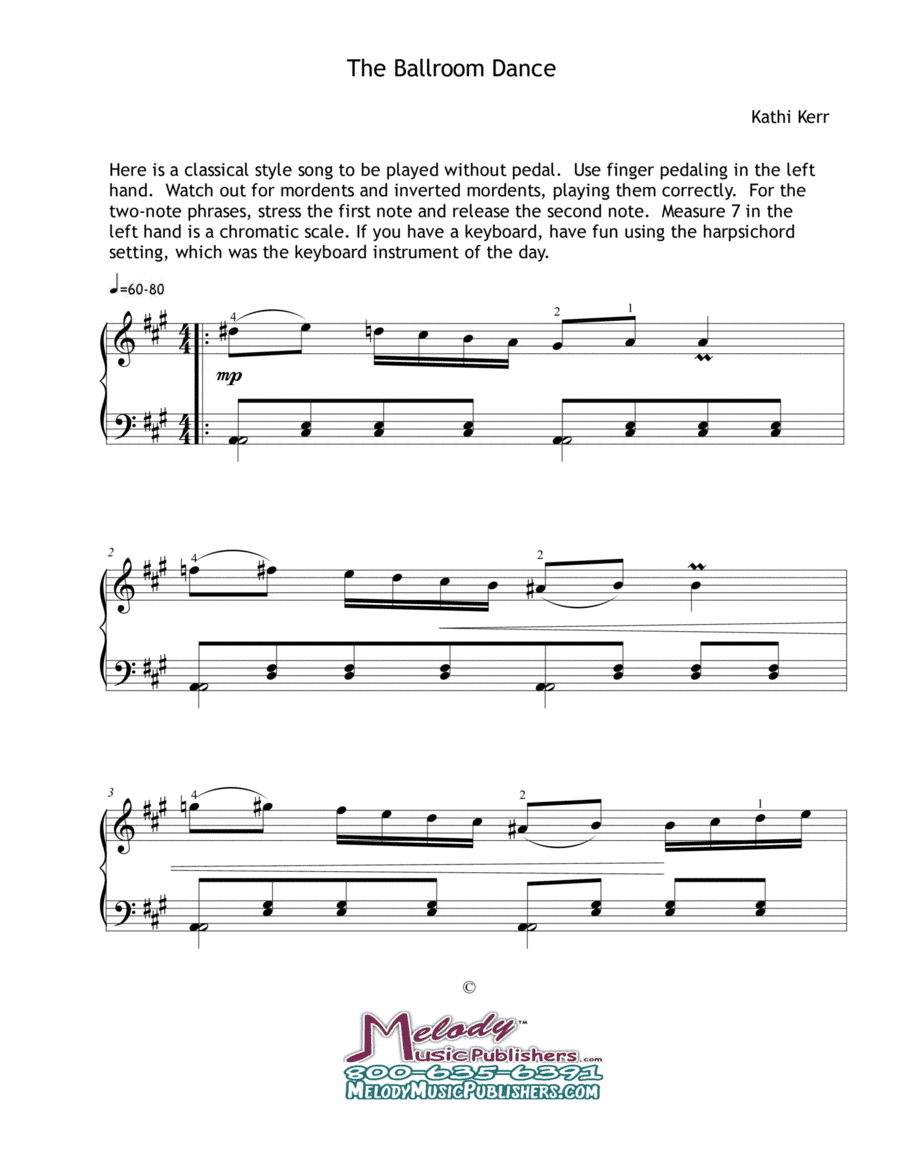 The Ballroom Dance

Kathi Kerr

Here is a classical style song to be played without pedal. Use finger pedaling in the left hand. Watch out for mordents and inverted mordents, playing them correctly. For the two-note phrases, stress the first note and release the second note. Measure 7 in the left hand is a chromatic scale. If you have a keyboard, have fun using the harpsichord setting, which was the keyboard instrument of the day.

♩=60-80

4 2 1

mp

2

4 2

3

4 2 1

©

Melody™ Music Publishers.com
800-635-6391
MELODYMUSICPUBLISHERS.COM